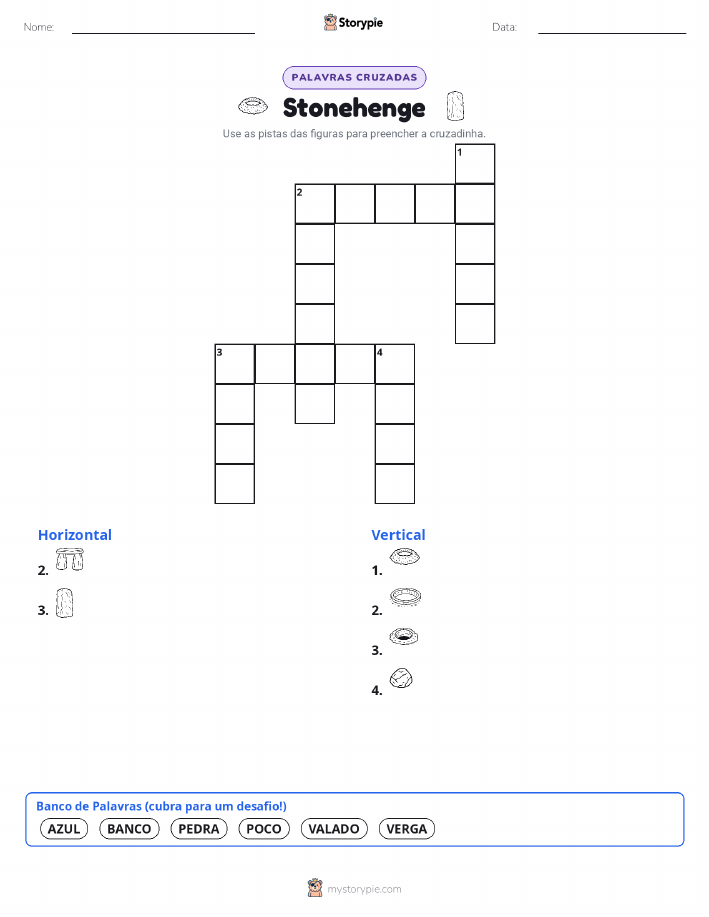 Nome:

Storypie

Data:

PALAVRAS CRUZADAS

Stonehenge

Use as pistas das figuras para preencher a cruzadinha.

1
2
3
4

Horizontal
2.
3.

Vertical
1.
2.
3.
4.

Banco de Palavras (cubra para um desafio!)
AZUL BANCO PEDRA POCO VALADO VERGA

mystorypie.com